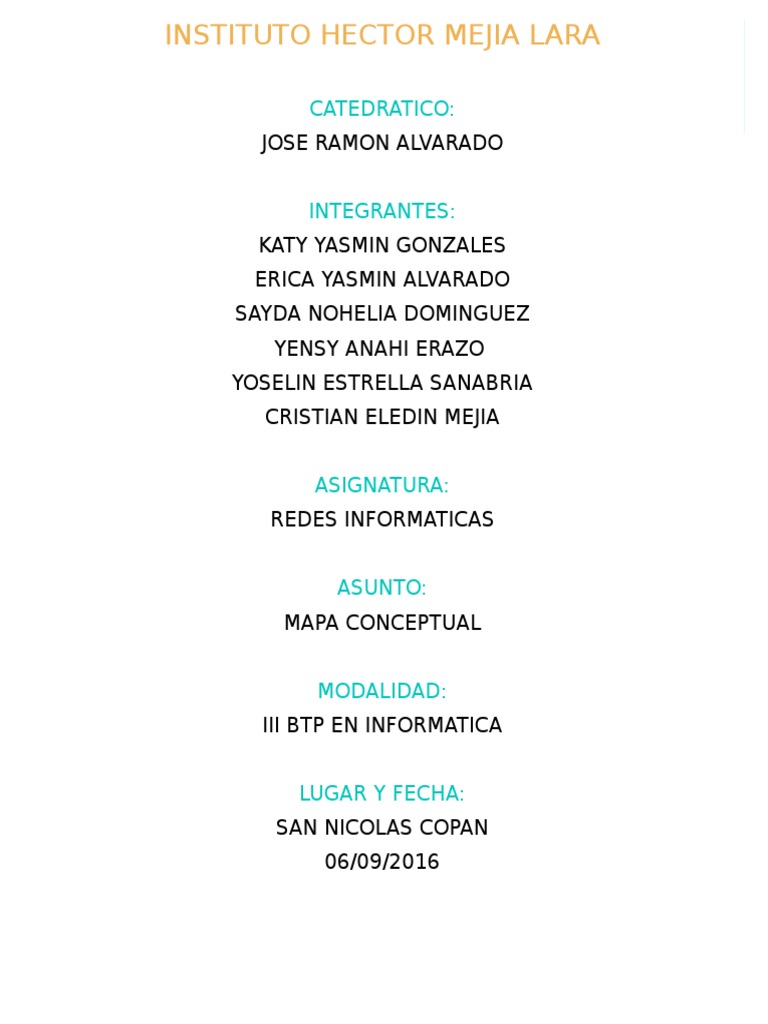 INSTITUTO HECTOR MEJIA LARA

CATEDRATICO:
JOSE RAMON ALVARADO

INTEGRANTES:
KATY YASMIN GONZALES
ERICA YASMIN ALVARADO
SAYDA NOHELIA DOMINGUEZ
YENSY ANAHI ERAZO
YOSELIN ESTRELLA SANABRIA
CRISTIAN ELEDIN MEJIA

ASIGNATURA:
REDES INFORMATICAS

ASUNTO:
MAPA CONCEPTUAL

MODALIDAD:
III BTP EN INFORMATICA

LUGAR Y FECHA:
SAN NICOLAS COPAN
06/09/2016